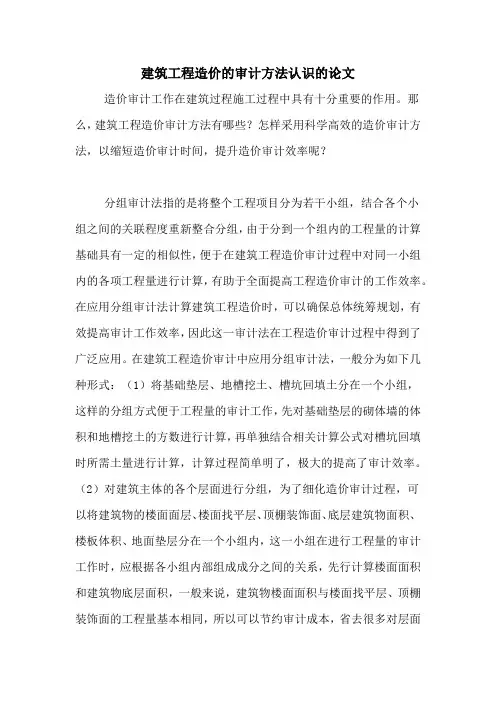 建筑工程造价的审计方法认识的论文

造价审计工作在建筑过程施工过程中具有十分重要的作用。那么，建筑工程造价审计方法有哪些？怎样采用科学高效的造价审计方法，以缩短造价审计时间，提升造价审计效率呢？

分组审计法指的是将整个工程项目分为若干小组，结合各个小组之间的关联程度重新整合分组，由于分到一个组内的工程量的计算基础具有一定的相似性，便于在建筑工程造价审计过程中对同一小组内的各项工程量进行计算，有助于全面提高工程造价审计的工作效率。在应用分组审计法计算建筑工程造价时，可以确保总体统筹规划，有效提高审计工作效率，因此这一审计法在工程造价审计过程中得到了广泛应用。在建筑工程造价审计中应用分组审计法，一般分为如下几种形式：（1）将基础垫层、地槽挖土、槽坑回填土分在一个小组，这样的分组方式便于工程量的审计工作，先对基础垫层的砌体墙的体积和地槽挖土的方数进行计算，再单独结合相关计算公式对槽坑回填时所需土量进行计算，计算过程简单明了，极大的提高了审计效率。（2）对建筑主体的各个层面进行分组，为了细化造价审计过程，可以将建筑物的楼面面层、楼面找平层、顶棚装饰面、底层建筑物面积、楼板体积、地面垫层分在一个小组内，这一小组在进行工程量的审计工作时，应根据各小组内部组成成分之间的关系，先行计算楼面面积和建筑物底层面积，一般来说，建筑物楼面面积与楼面找平层、顶棚装饰面的工程量基本相同，所以可以节约审计成本，省去很多对层面